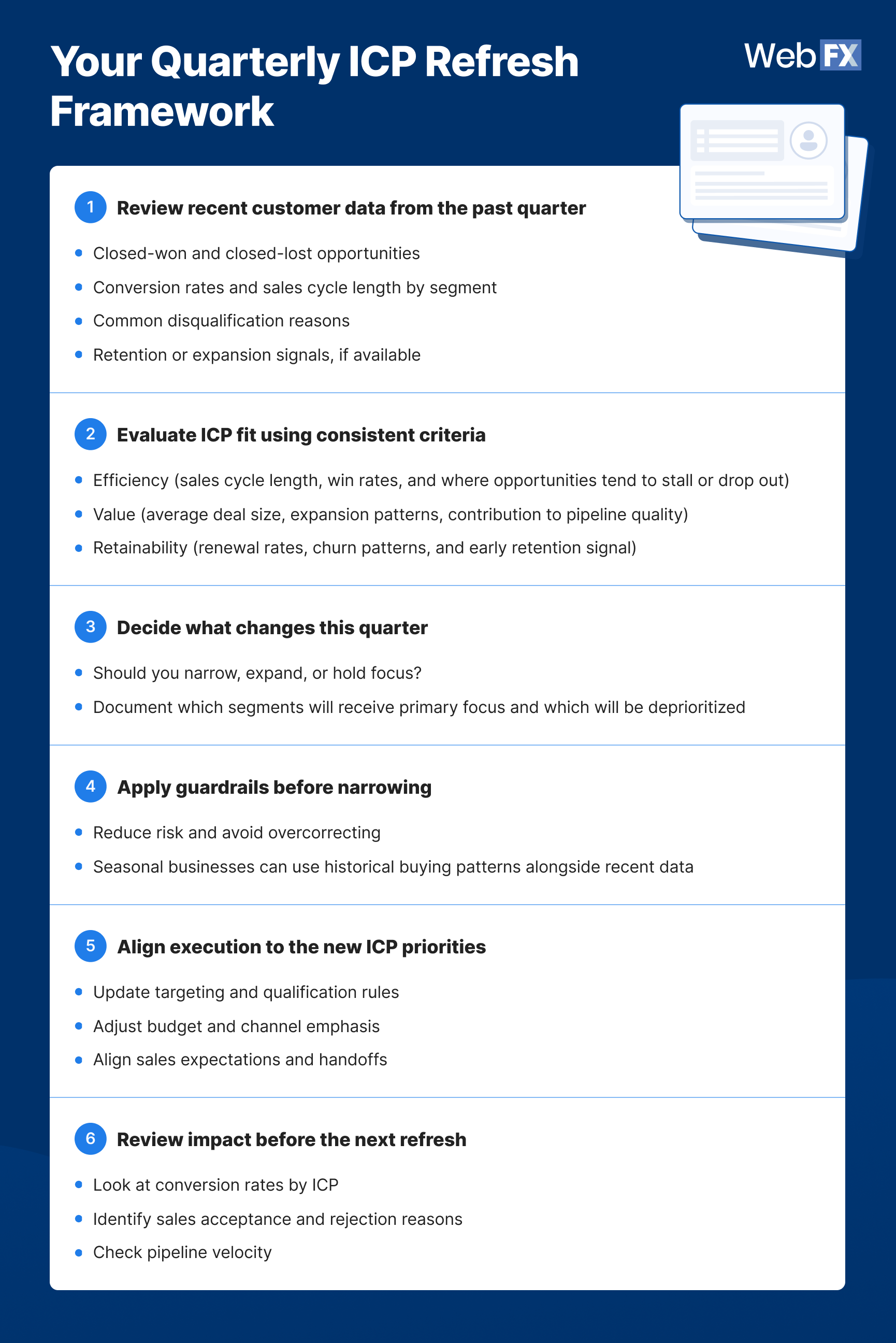 Your Quarterly ICP Refresh Framework

WebFX

1 Review recent customer data from the past quarter

- Closed-won and closed-lost opportunities
- Conversion rates and sales cycle length by segment
- Common disqualification reasons
- Retention or expansion signals, if available

2 Evaluate ICP fit using consistent criteria

- Efficiency (sales cycle length, win rates, and where opportunities tend to stall or drop out)
- Value (average deal size, expansion patterns, contribution to pipeline quality)
- Retainability (renewal rates, churn patterns, and early retention signal)

3 Decide what changes this quarter

- Should you narrow, expand, or hold focus?
- Document which segments will receive primary focus and which will be deprioritized

4 Apply guardrails before narrowing

- Reduce risk and avoid overcorrecting
- Seasonal businesses can use historical buying patterns alongside recent data

5 Align execution to the new ICP priorities

- Update targeting and qualification rules
- Adjust budget and channel emphasis
- Align sales expectations and handoffs

6 Review impact before the next refresh

- Look at conversion rates by ICP
- Identify sales acceptance and rejection reasons
- Check pipeline velocity